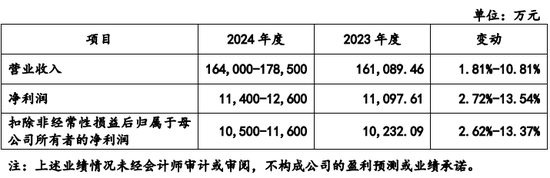 单位：万元

| 项目 | 2024 年度 | 2023 年度 | 变动 |
|---|---|---|---|
| 营业收入 | 164,000-178,500 | 161,089.46 | 1.81%-10.81% |
| 净利润 | 11,400-12,600 | 11,097.61 | 2.72%-13.54% |
| 扣除非经常性损益后归属于母公司所有者的净利润 | 10,500-11,600 | 10,232.09 | 2.62%-13.37% |

注：上述业绩情况未经会计师审计或审阅，不构成公司的盈利预测或业绩承诺。